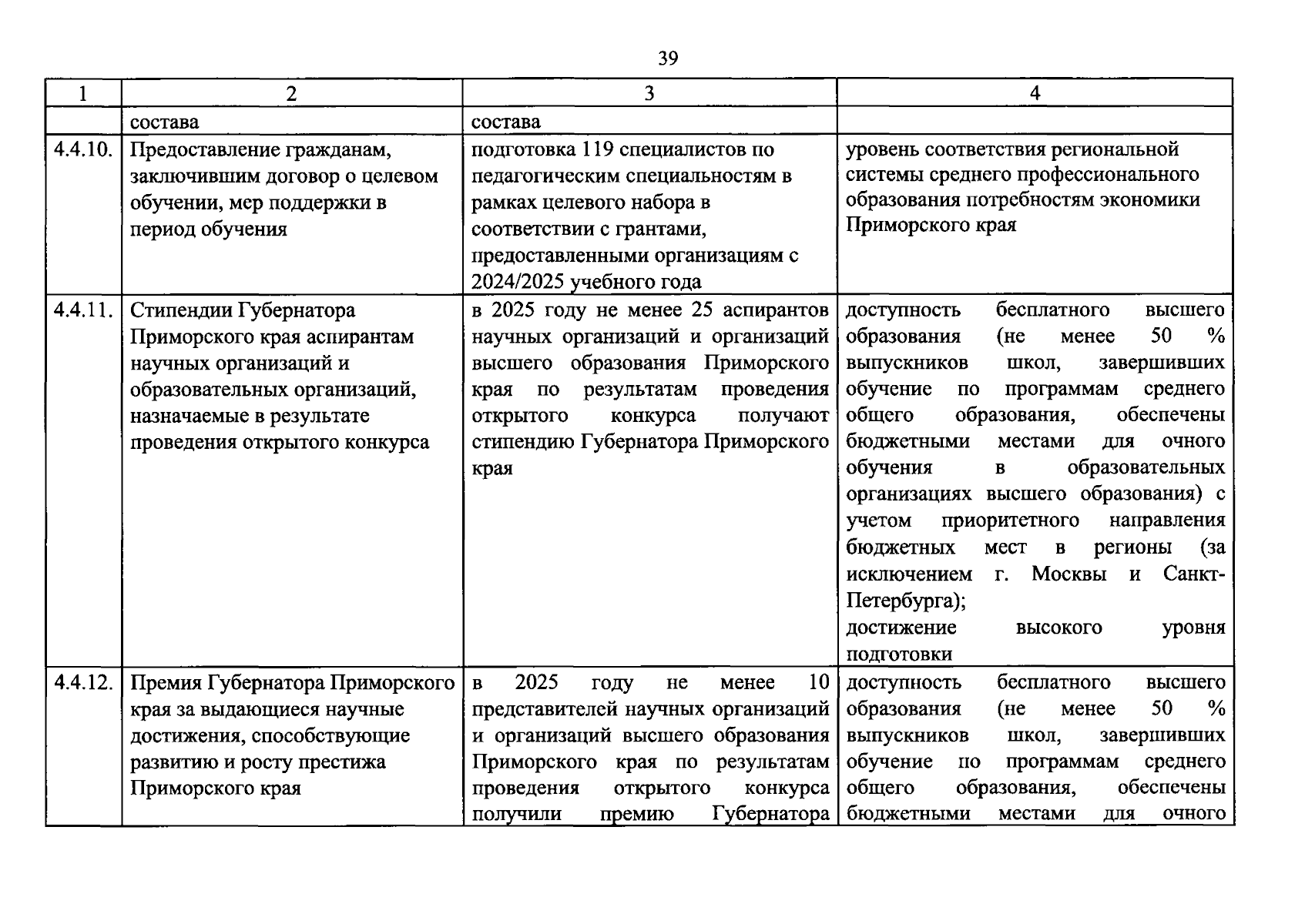 39

| 1 | 2 | 3 | 4 |
|---|---|---|---|
| | состава | состава | |
| 4.4.10. | Предоставление гражданам, заключившим договор о целевом обучении, мер поддержки в период обучения | подготовка 119 специалистов по педагогическим специальностям в рамках целевого набора в соответствии с грантами, предоставленными организациям с 2024/2025 учебного года | уровень соответствия региональной системы среднего профессионального образования потребностям экономики Приморского края |
| 4.4.11. | Стипендии Губернатора Приморского края аспирантам научных организаций и образовательных организаций, назначаемые в результате проведения открытого конкурса | в 2025 году не менее 25 аспирантов научных организаций и организаций высшего образования Приморского края по результатам проведения открытого конкурса получают стипендию Губернатора Приморского края | доступность бесплатного высшего образования (не менее 50 % выпускников школ, завершивших обучение по программам среднего общего образования, обеспечены бюджетными местами для очного обучения в образовательных организациях высшего образования) с учетом приоритетного направления бюджетных мест в регионы (за исключением г. Москвы и Санкт-Петербурга); достижение высокого уровня подготовки |
| 4.4.12. | Премия Губернатора Приморского края за выдающиеся научные достижения, способствующие развитию и росту престижа Приморского края | в 2025 году не менее 10 представителей научных организаций и организаций высшего образования Приморского края по результатам проведения открытого конкурса получили премию Губернатора | доступность бесплатного высшего образования (не менее 50 % выпускников школ, завершивших обучение по программам среднего общего образования, обеспечены бюджетными местами для очного |